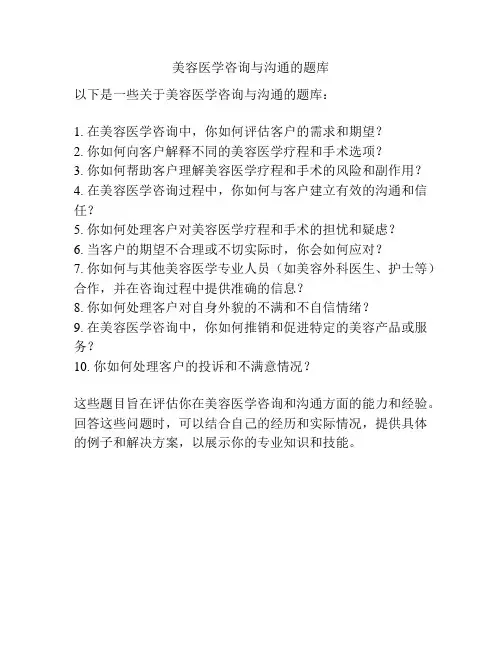 美容医学咨询与沟通的题库

以下是一些关于美容医学咨询与沟通的题库：

1. 在美容医学咨询中，你如何评估客户的需求和期望？
2. 你如何向客户解释不同的美容医学疗程和手术选项？
3. 你如何帮助客户理解美容医学疗程和手术的风险和副作用？
4. 在美容医学咨询过程中，你如何与客户建立有效的沟通和信任？
5. 你如何处理客户对美容医学疗程和手术的担忧和疑虑？
6. 当客户的期望不合理或不切实际时，你会如何应对？
7. 你如何与其他美容医学专业人员（如美容外科医生、护士等）合作，并在咨询过程中提供准确的信息？
8. 你如何处理客户对自身外貌的不满和不自信情绪？
9. 在美容医学咨询中，你如何推销和促进特定的美容产品或服务？
10. 你如何处理客户的投诉和不满意情况？

这些题目旨在评估你在美容医学咨询和沟通方面的能力和经验。回答这些问题时，可以结合自己的经历和实际情况，提供具体的例子和解决方案，以展示你的专业知识和技能。